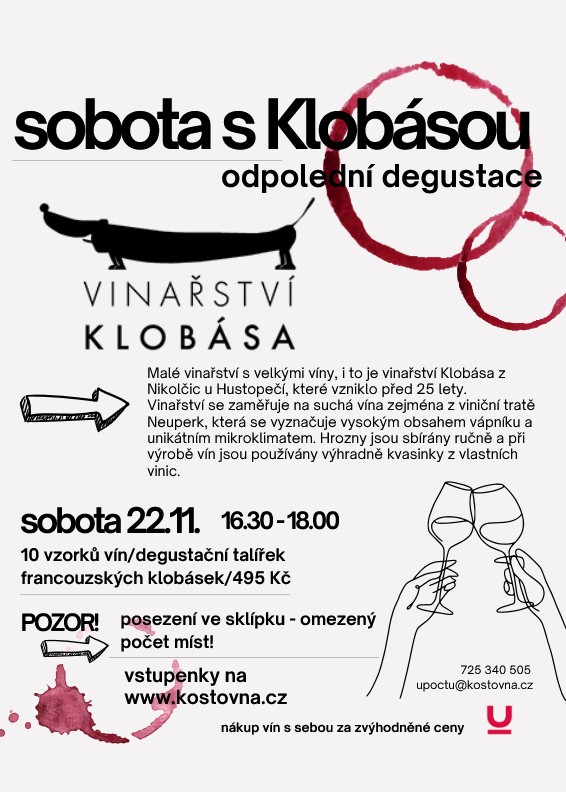 sobota s Klobásou

odpolední degustace

VINAŘSTVÍ
KLOBÁSA

Malé vinařství s velkými víny, i to je vinařství Klobása z Nikolčic u Hustopečí, které vzniklo před 25 lety. Vinařství se zaměřuje na suchá vína zejména z viniční tratě Neuperk, která se vyznačuje vysokým obsahem vápníku a unikátním mikroklimatem. Hrozny jsou sbírány ručně a při výrobě vín jsou používány výhradně kvasinky z vlastních vinic.

sobota 22.11. 16.30 - 18.00

10 vzorků vín/degustační talířek francouzských klobásek/495 Kč

POZOR! posezení ve sklípku - omezený počet míst!

vstupenky na www.kostovna.cz

725 340 505
upoctu@kostovna.cz

nákup vín s sebou za zvýhodněné ceny